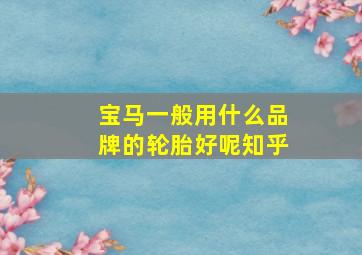 宝马一般用什么品牌的轮胎好呢知乎